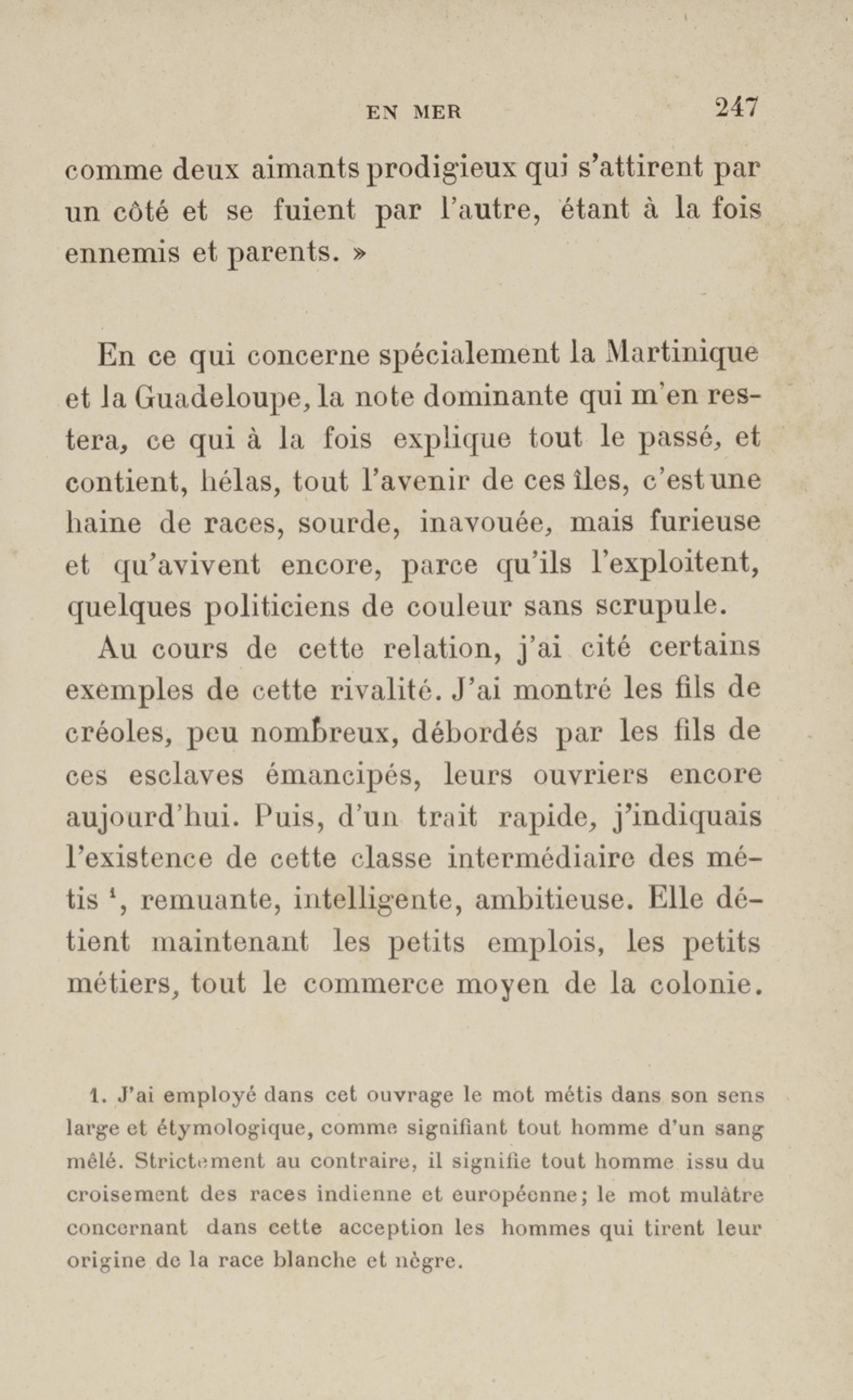 EN MER 247

comme deux aimants prodigieux qui s'attirent par un côté et se fuient par l'autre, étant à la fois ennemis et parents. »

En ce qui concerne spécialement la Martinique et la Guadeloupe, la note dominante qui m'en restera, ce qui à la fois explique tout le passé, et contient, hélas, tout l'avenir de ces îles, c'est une haine de races, sourde, inavouée, mais furieuse et qu'avivent encore, parce qu'ils l'exploitent, quelques politiciens de couleur sans scrupule.

Au cours de cette relation, j'ai cité certains exemples de cette rivalité. J'ai montré les fils de créoles, peu nombreux, débordés par les fils de ces esclaves émancipés, leurs ouvriers encore aujourd'hui. Puis, d'un trait rapide, j'indiquais l'existence de cette classe intermédiaire des métis $^1$, remuante, intelligente, ambitieuse. Elle détient maintenant les petits emplois, les petits métiers, tout le commerce moyen de la colonie.

1. J'ai employé dans cet ouvrage le mot métis dans son sens large et étymologique, comme signifiant tout homme d'un sang mêlé. Strictement au contraire, il signifie tout homme issu du croisement des races indienne et européenne; le mot mulâtre concernant dans cette acception les hommes qui tirent leur origine de la race blanche et nègre.